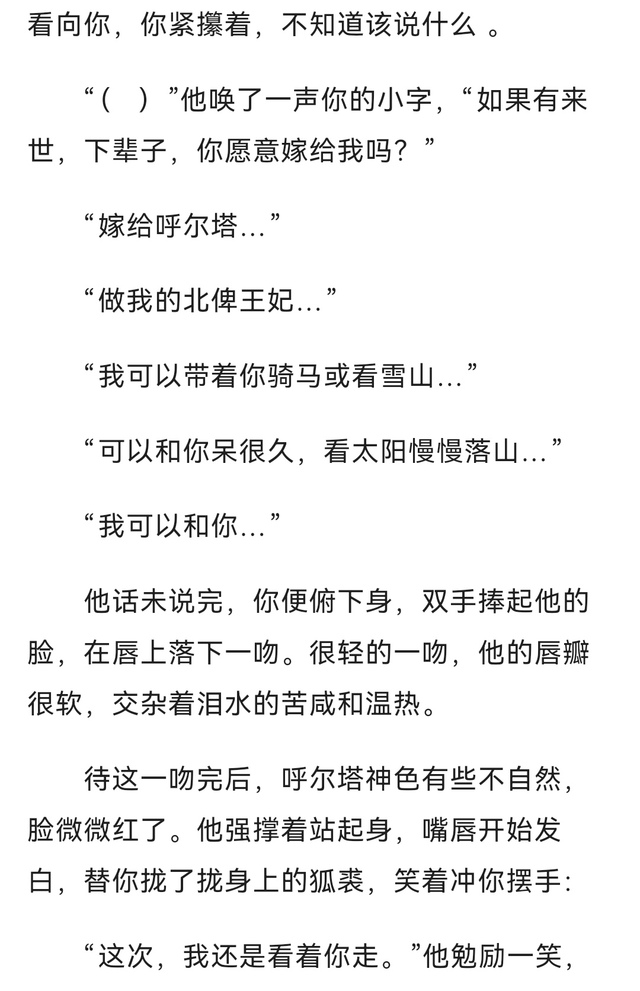 看向你，你紧攥着，不知道该说什么 。

“（ ）”他唤了一声你的小字，“如果有来世，下辈子，你愿意嫁给我吗？”

“嫁给呼尔塔…”

“做我的北俾王妃…”

“我可以带着你骑马或看雪山…”

“可以和你呆很久，看太阳慢慢落山…”

“我可以和你…”

他话未说完，你便俯下身，双手捧起他的脸，在唇上落下一吻。很轻的一吻，他的唇瓣很软，交杂着泪水的苦咸和温热。

待这一吻完后，呼尔塔神色有些不自然，脸微微红了。他强撑着站起身，嘴唇开始发白，替你拢了拢身上的狐裘，笑着冲你摆手：

“这次，我还是看着你走。”他勉励一笑，